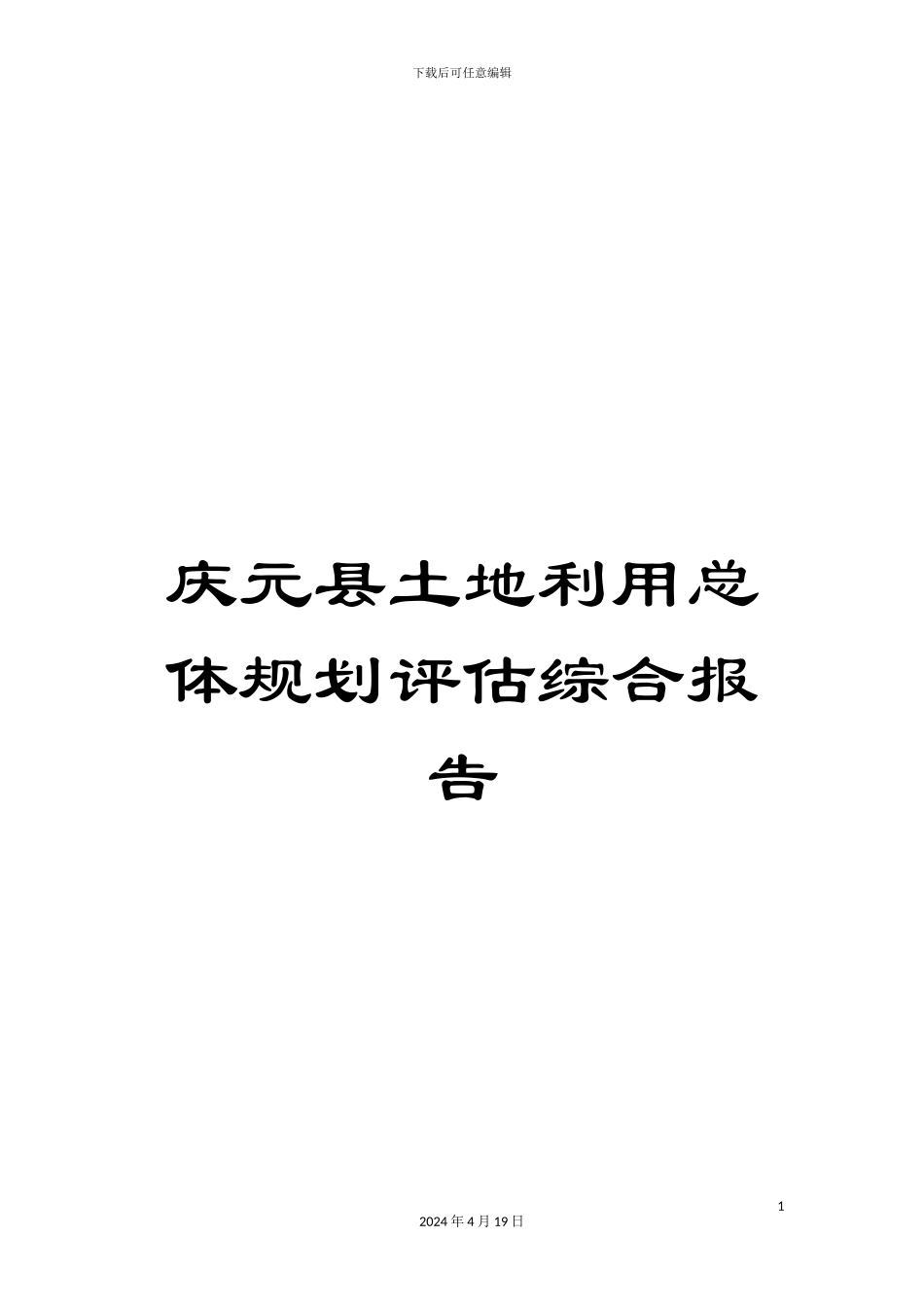 下载后可任意编辑

庆元县土地利用总体规划评估综合报告

1

2024 年 4 月 19 日